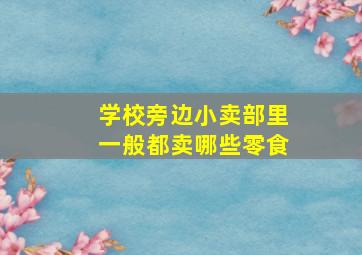 学校旁边小卖部里
一般都卖哪些零食